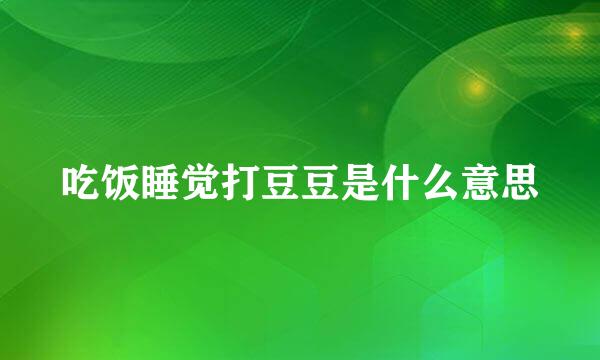 吃饭睡觉打豆豆是什么意思